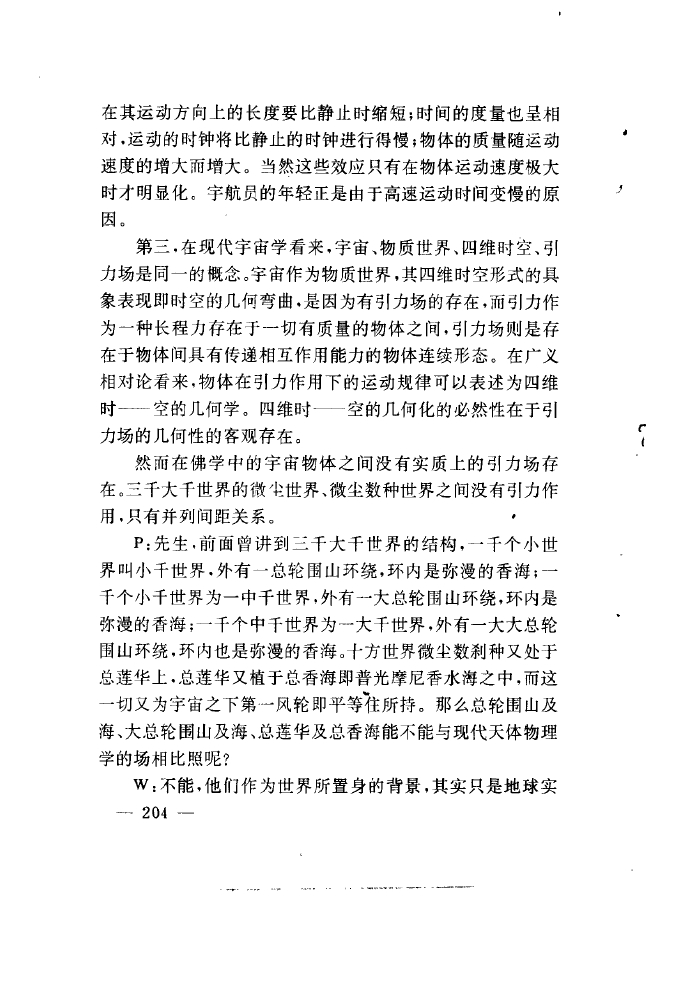 在其运动方向上的长度要比静止时缩短;时间的度量也呈相对,运动的时钟将比静止的时钟进行得慢;物体的质量随运动速度的增大而增大。当然这些效应只有在物体运动速度极大时才明显化。宇航员的年轻正是由于高速运动时间变慢的原因。

第三,在现代宇宙学看来,宇宙、物质世界、四维时空、引力场是同一的概念。宇宙作为物质世界,其四维时空形式的具象表现即时空的几何弯曲,是因为有引力场的存在,而引力作为一种长程力存在于一切有质量的物体之间,引力场则是存在于物体间具有传递相互作用能力的物体连续形态。在广义相对论看来,物体在引力作用下的运动规律可以表述为四维时——空的几何学。四维时——空的几何化的必然性在于引力场的几何性的客观存在。

然而在佛学中的宇宙物体之间没有实质上的引力场存在。三千大千世界的微尘世界、微尘数种世界之间没有引力作用,只有并列间距关系。

P:先生,前面曾讲到三千大千世界的结构,一千个小世界叫小千世界,外有一总轮围山环绕,环内是弥漫的香海;一千个小千世界为一中千世界,外有一大总轮围山环绕,环内是弥漫的香海;一千个中千世界为一大千世界,外有一大大总轮围山环绕,环内也是弥漫的香海。十方世界微尘数刹种又处于总莲华上,总莲华又植于总香海即普光摩尼香水海之中,而这一切又为宇宙之下第一风轮即平等住所持。那么总轮围山及海、大总轮围山及海、总莲华及总香海能不能与现代天体物理学的场相比照呢?

W:不能,他们作为世界所置身的背景,其实只是地球实

— 204 —